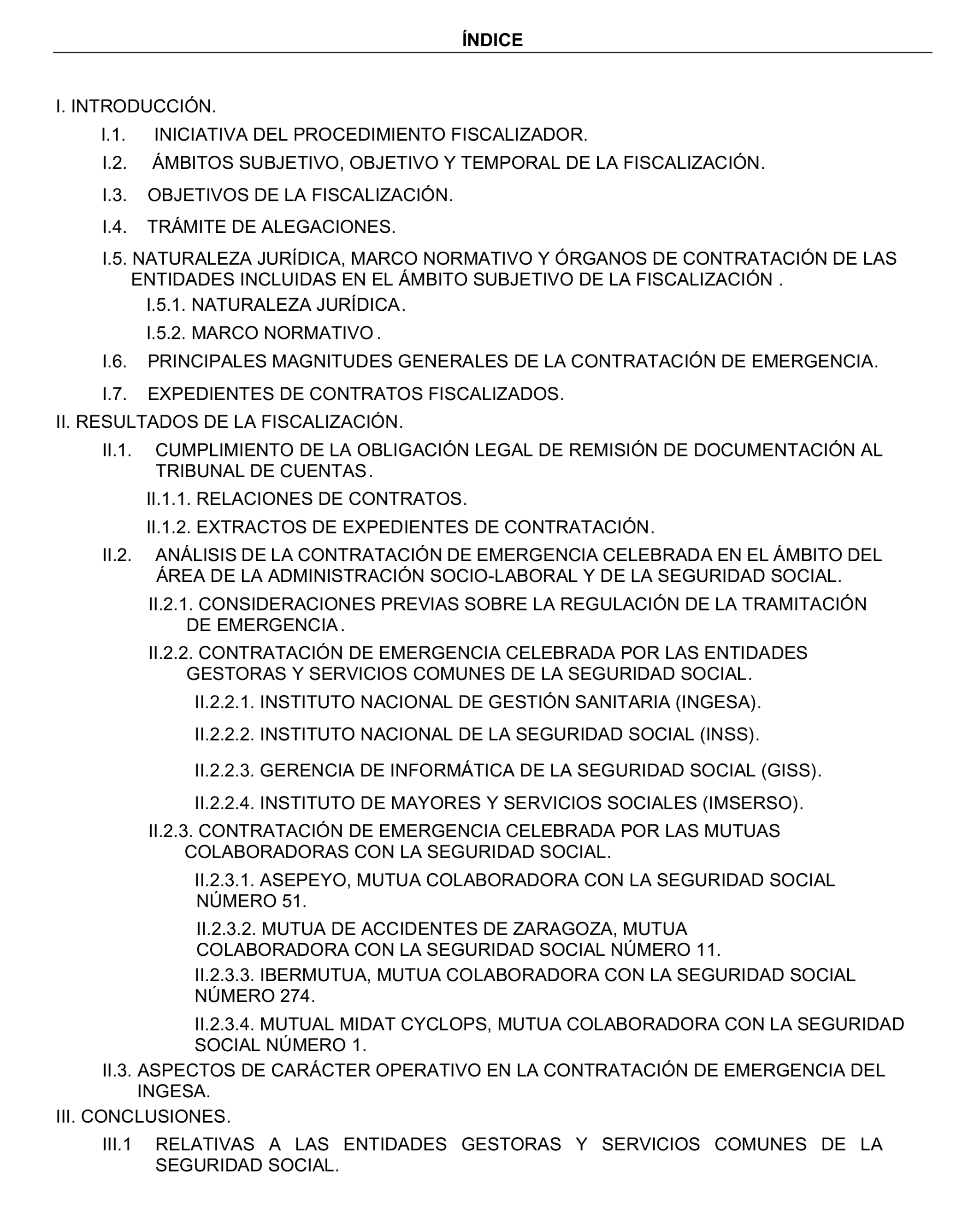 ÍNDICE

I. INTRODUCCIÓN.

I.1. INICIATIVA DEL PROCEDIMIENTO FISCALIZADOR.

I.2. ÁMBITOS SUBJETIVO, OBJETIVO Y TEMPORAL DE LA FISCALIZACIÓN.

I.3. OBJETIVOS DE LA FISCALIZACIÓN.

I.4. TRÁMITE DE ALEGACIONES.

I.5. NATURALEZA JURÍDICA, MARCO NORMATIVO Y ÓRGANOS DE CONTRATACIÓN DE LAS ENTIDADES INCLUIDAS EN EL ÁMBITO SUBJETIVO DE LA FISCALIZACIÓN .

I.5.1. NATURALEZA JURÍDICA.

I.5.2. MARCO NORMATIVO.

I.6. PRINCIPALES MAGNITUDES GENERALES DE LA CONTRATACIÓN DE EMERGENCIA.

I.7. EXPEDIENTES DE CONTRATOS FISCALIZADOS.

II. RESULTADOS DE LA FISCALIZACIÓN.

II.1. CUMPLIMIENTO DE LA OBLIGACIÓN LEGAL DE REMISIÓN DE DOCUMENTACIÓN AL TRIBUNAL DE CUENTAS.

II.1.1. RELACIONES DE CONTRATOS.

II.1.2. EXTRACTOS DE EXPEDIENTES DE CONTRATACIÓN.

II.2. ANÁLISIS DE LA CONTRATACIÓN DE EMERGENCIA CELEBRADA EN EL ÁMBITO DEL ÁREA DE LA ADMINISTRACIÓN SOCIO-LABORAL Y DE LA SEGURIDAD SOCIAL.

II.2.1. CONSIDERACIONES PREVIAS SOBRE LA REGULACIÓN DE LA TRAMITACIÓN DE EMERGENCIA.

II.2.2. CONTRATACIÓN DE EMERGENCIA CELEBRADA POR LAS ENTIDADES GESTORAS Y SERVICIOS COMUNES DE LA SEGURIDAD SOCIAL.

II.2.2.1. INSTITUTO NACIONAL DE GESTIÓN SANITARIA (INGESA).

II.2.2.2. INSTITUTO NACIONAL DE LA SEGURIDAD SOCIAL (INSS).

II.2.2.3. GERENCIA DE INFORMÁTICA DE LA SEGURIDAD SOCIAL (GISS).

II.2.2.4. INSTITUTO DE MAYORES Y SERVICIOS SOCIALES (IMSERSO).

II.2.3. CONTRATACIÓN DE EMERGENCIA CELEBRADA POR LAS MUTUAS COLABORADORAS CON LA SEGURIDAD SOCIAL.

II.2.3.1. ASEPEYO, MUTUA COLABORADORA CON LA SEGURIDAD SOCIAL NÚMERO 51.

II.2.3.2. MUTUA DE ACCIDENTES DE ZARAGOZA, MUTUA COLABORADORA CON LA SEGURIDAD SOCIAL NÚMERO 11.

II.2.3.3. IBERMUTUA, MUTUA COLABORADORA CON LA SEGURIDAD SOCIAL NÚMERO 274.

II.2.3.4. MUTUAL MIDAT CYCLOPS, MUTUA COLABORADORA CON LA SEGURIDAD SOCIAL NÚMERO 1.

II.3. ASPECTOS DE CARÁCTER OPERATIVO EN LA CONTRATACIÓN DE EMERGENCIA DEL INGESA.

III. CONCLUSIONES.

III.1 RELATIVAS A LAS ENTIDADES GESTORAS Y SERVICIOS COMUNES DE LA SEGURIDAD SOCIAL.